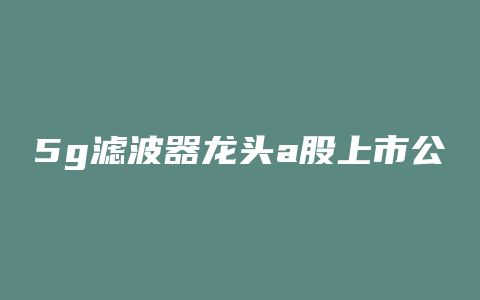 5g滤波器龙头a股上市公